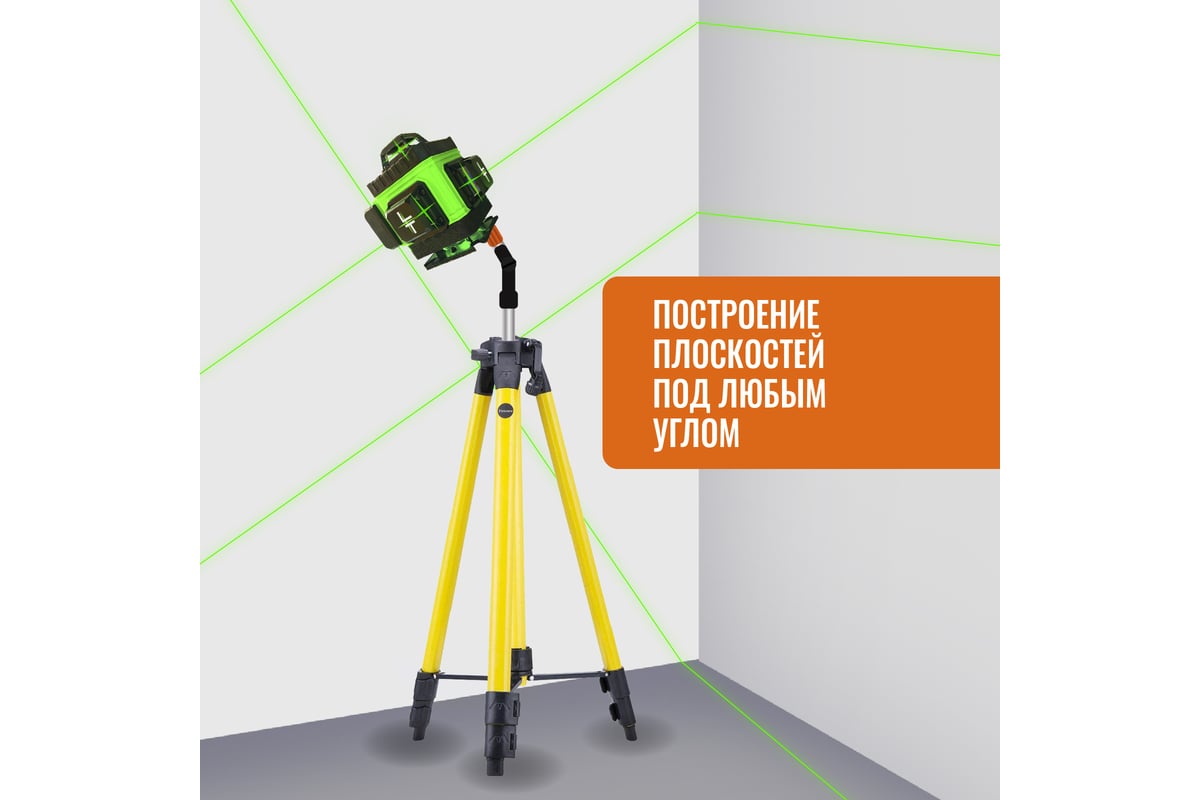 ПОСТРОЕНИЕ ПЛОСКОСТЕЙ ПОД ЛЮБЫМ УГЛОМ